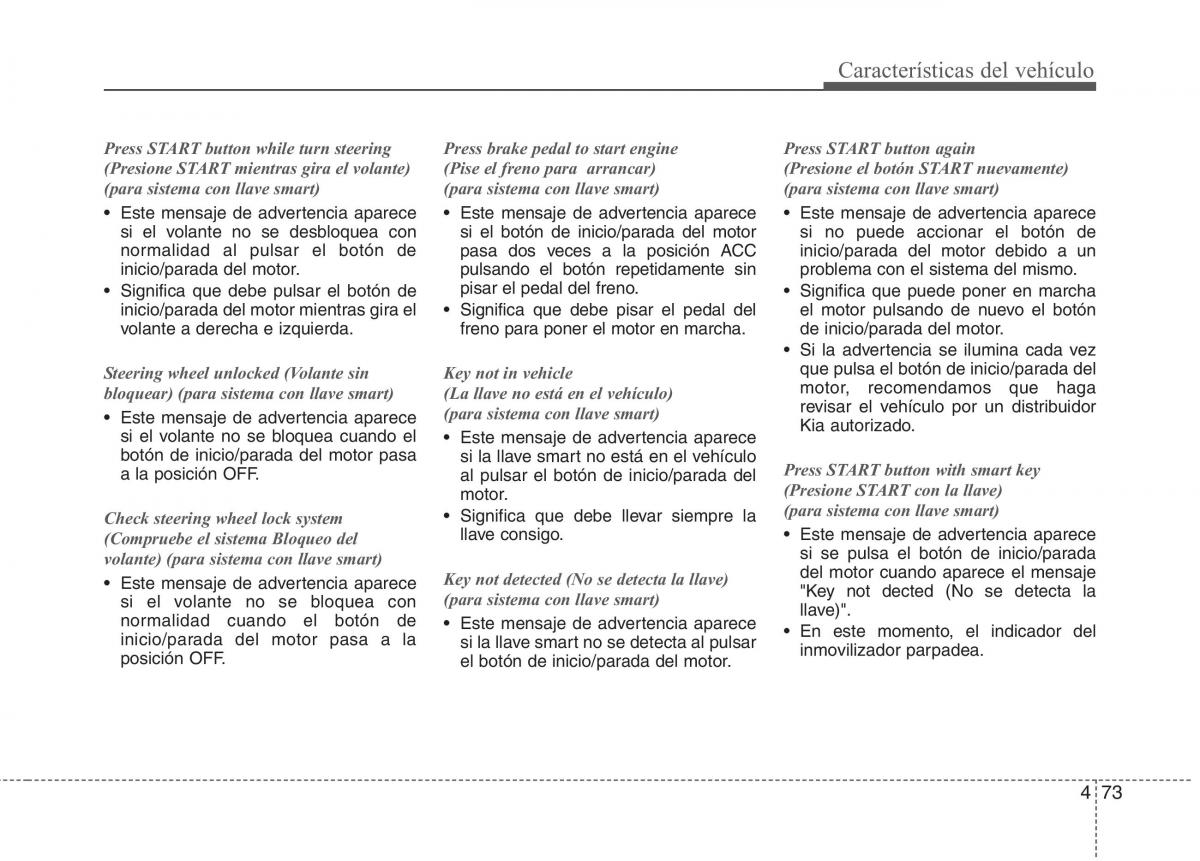 Características del vehículo

Press START button while turn steering (Presione START mientras gira el volante) (para sistema con llave smart)

• Este mensaje de advertencia aparece si el volante no se desbloquea con normalidad al pulsar el botón de inicio/parada del motor.
• Significa que debe pulsar el botón de inicio/parada del motor mientras gira el volante a derecha e izquierda.

Steering wheel unlocked (Volante sin bloquear) (para sistema con llave smart)

• Este mensaje de advertencia aparece si el volante no se bloquea cuando el botón de inicio/parada del motor pasa a la posición OFF.

Check steering wheel lock system (Compruebe el sistema Bloqueo del volante) (para sistema con llave smart)

• Este mensaje de advertencia aparece si el volante no se bloquea con normalidad cuando el botón de inicio/parada del motor pasa a la posición OFF.

Press brake pedal to start engine (Pise el freno para arrancar) (para sistema con llave smart)

• Este mensaje de advertencia aparece si el botón de inicio/parada del motor pasa dos veces a la posición ACC pulsando el botón repetidamente sin pisar el pedal del freno.
• Significa que debe pisar el pedal del freno para poner el motor en marcha.

Key not in vehicle (La llave no está en el vehículo) (para sistema con llave smart)

• Este mensaje de advertencia aparece si la llave smart no está en el vehículo al pulsar el botón de inicio/parada del motor.
• Significa que debe llevar siempre la llave consigo.

Key not detected (No se detecta la llave) (para sistema con llave smart)

• Este mensaje de advertencia aparece si la llave smart no se detecta al pulsar el botón de inicio/parada del motor.

Press START button again (Presione el botón START nuevamente) (para sistema con llave smart)

• Este mensaje de advertencia aparece si no puede accionar el botón de inicio/parada del motor debido a un problema con el sistema del mismo.
• Significa que puede poner en marcha el motor pulsando de nuevo el botón de inicio/parada del motor.
• Si la advertencia se ilumina cada vez que pulsa el botón de inicio/parada del motor, recomendamos que haga revisar el vehículo por un distribuidor Kia autorizado.

Press START button with smart key (Presione START con la llave) (para sistema con llave smart)

• Este mensaje de advertencia aparece si se pulsa el botón de inicio/parada del motor cuando aparece el mensaje "Key not dected (No se detecta la llave)".
• En este momento, el indicador del inmovilizador parpadea.

4 73